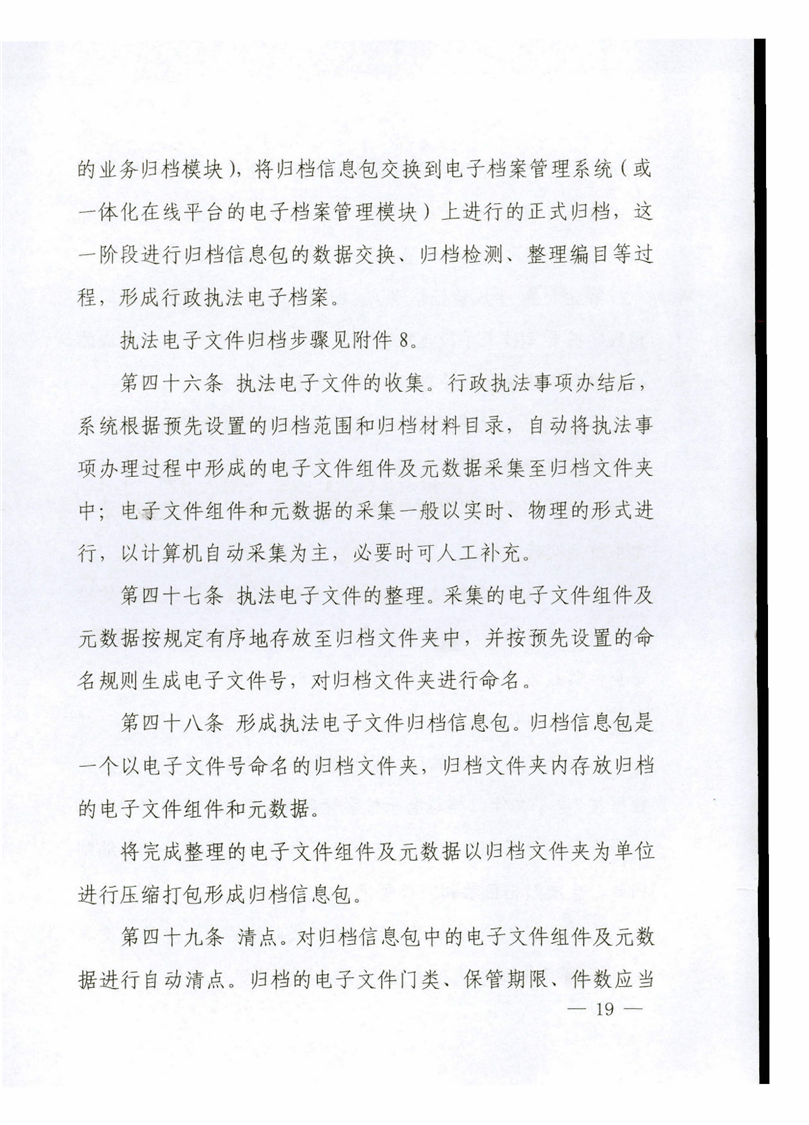 的业务归档模块），将归档信息包交换到电子档案管理系统（或一体化在线平台的电子档案管理模块）上进行的正式归档，这一阶段进行归档信息包的数据交换、归档检测、整理编目等过程，形成行政执法电子档案。

执法电子文件归档步骤见附件 8。

第四十六条 执法电子文件的收集。行政执法事项办结后，系统根据预先设置的归档范围和归档材料目录，自动将执法事项办理过程中形成的电子文件组件及元数据采集至归档文件夹中；电子文件组件和元数据的采集一般以实时、物理的形式进行，以计算机自动采集为主，必要时可人工补充。

第四十七条 执法电子文件的整理。采集的电子文件组件及元数据按规定有序地存放至归档文件夹中，并按预先设置的命名规则生成电子文件号，对归档文件夹进行命名。

第四十八条 形成执法电子文件归档信息包。归档信息包是一个以电子文件号命名的归档文件夹，归档文件夹内存放归档的电子文件组件和元数据。

将完成整理的电子文件组件及元数据以归档文件夹为单位进行压缩打包形成归档信息包。

第四十九条 清点。对归档信息包中的电子文件组件及元数据进行自动清点。归档的电子文件门类、保管期限、件数应当

— 19 —